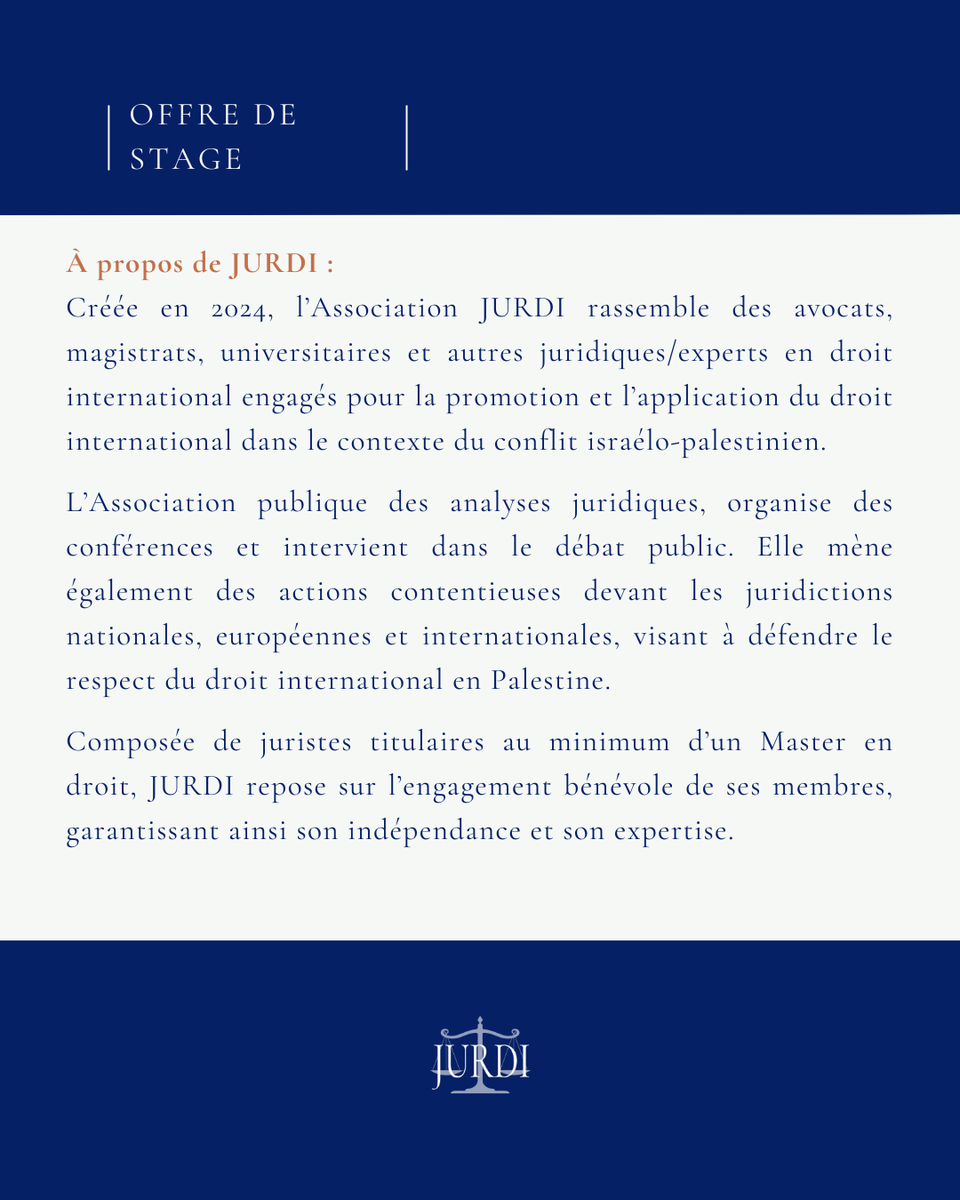 OFFRE DE STAGE

À propos de JURDI :
Créée en 2024, l'Association JURDI rassemble des avocats, magistrats, universitaires et autres juridiques/experts en droit international engagés pour la promotion et l'application du droit international dans le contexte du conflit israélo-palestinien.

L'Association publique des analyses juridiques, organise des conférences et intervient dans le débat public. Elle mène également des actions contentieuses devant les juridictions nationales, européennes et internationales, visant à défendre le respect du droit international en Palestine.

Composée de juristes titulaires au minimum d'un Master en droit, JURDI repose sur l'engagement bénévole de ses membres, garantissant ainsi son indépendance et son expertise.

JURDI